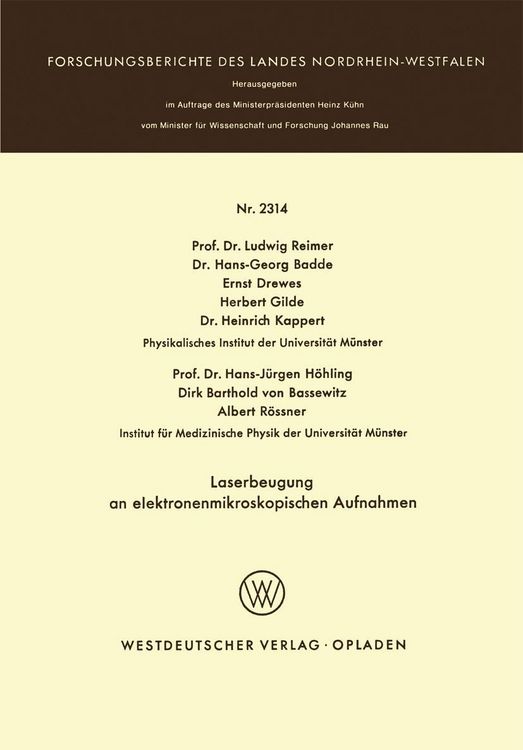 FORSCHUNGSBERICHTE DES LANDES NORDRHEIN-WESTFALEN

Herausgegeben

im Auftrage des Ministerpräsidenten Heinz Kühn

vom Minister für Wissenschaft und Forschung Johannes Rau

Nr. 2314

Prof. Dr. Ludwig Reimer
Dr. Hans-Georg Badde
Ernst Drewes
Herbert Gilde
Dr. Heinrich Kappert

Physikalisches Institut der Universität Münster

Prof. Dr. Hans-Jürgen Höhling
Dirk Barthold von Bassewitz
Albert Rössner

Institut für Medizinische Physik der Universität Münster

Laserbeugung
an elektronenmikroskopischen Aufnahmen

WESTDEUTSCHER VERLAG · OPLADEN